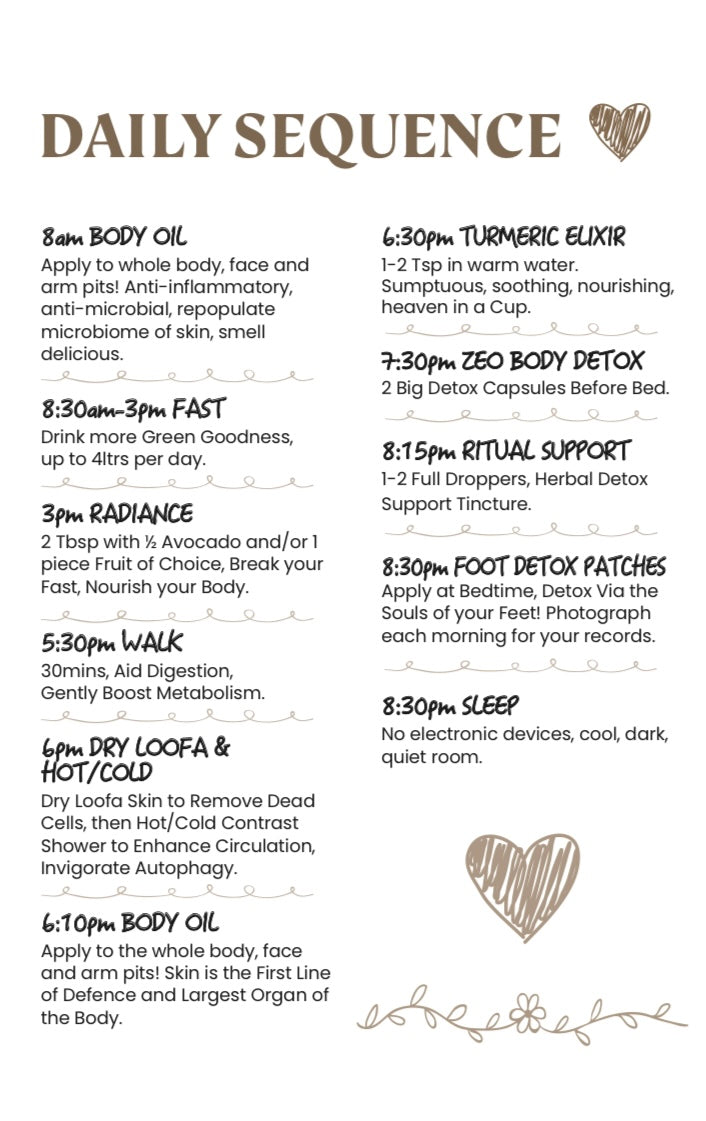 DAILY SEQUENCE

8am BODY OIL
Apply to whole body, face and arm pits! Anti-inflammatory, anti-microbial, repopulate microbiome of skin, smell delicious.

8:30am-3pm FAST
Drink more Green Goodness, up to 4ltrs per day.

3pm RADIANCE
2 Tbsp with ½ Avocado and/or 1 piece Fruit of Choice, Break your Fast, Nourish your Body.

5:30pm WALK
30mins, Aid Digestion, Gently Boost Metabolism.

6pm DRY LOOFA & HOT/COLD
Dry Loofa Skin to Remove Dead Cells, then Hot/Cold Contrast Shower to Enhance Circulation, Invigorate Autophagy.

6:10pm BODY OIL
Apply to the whole body, face and arm pits! Skin is the First Line of Defence and Largest Organ of the Body.

6:30pm TURMERIC ELIXIR
1-2 Tsp in warm water. Sumptuous, soothing, nourishing, heaven in a Cup.

7:30pm ZEO BODY DETOX
2 Big Detox Capsules Before Bed.

8:15pm RITUAL SUPPORT
1-2 Full Droppers, Herbal Detox Support Tincture.

8:30pm FOOT DETOX PATCHES
Apply at Bedtime, Detox Via the Souls of your Feet! Photograph each morning for your records.

8:30pm SLEEP
No electronic devices, cool, dark, quiet room.